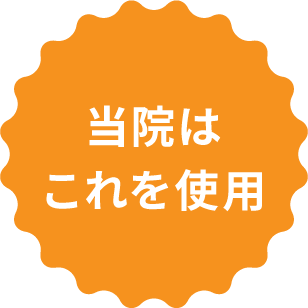 当院は
これを使用